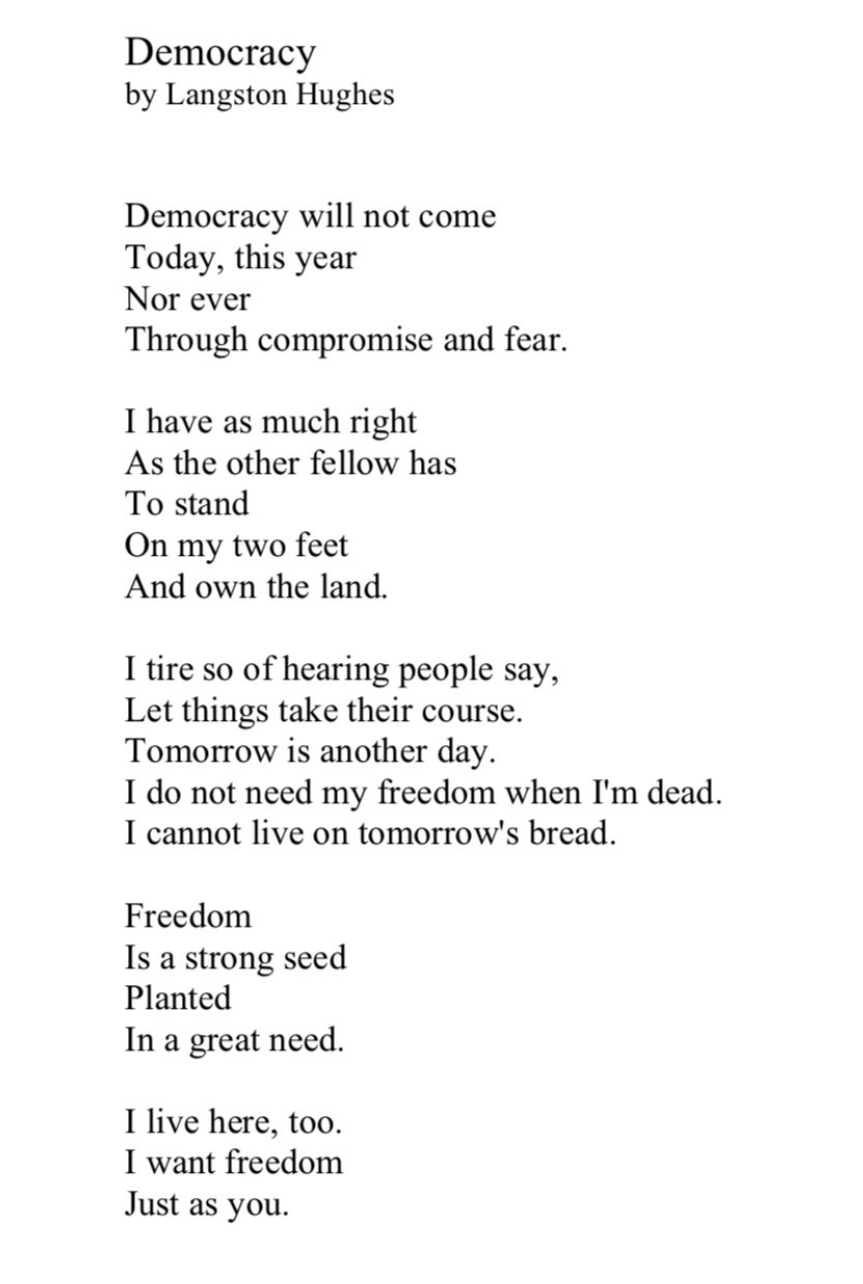 Democracy
by Langston Hughes

Democracy will not come
Today, this year
Nor ever
Through compromise and fear.

I have as much right
As the other fellow has
To stand
On my two feet
And own the land.

I tire so of hearing people say,
Let things take their course.
Tomorrow is another day.
I do not need my freedom when I'm dead.
I cannot live on tomorrow's bread.

Freedom
Is a strong seed
Planted
In a great need.

I live here, too.
I want freedom
Just as you.